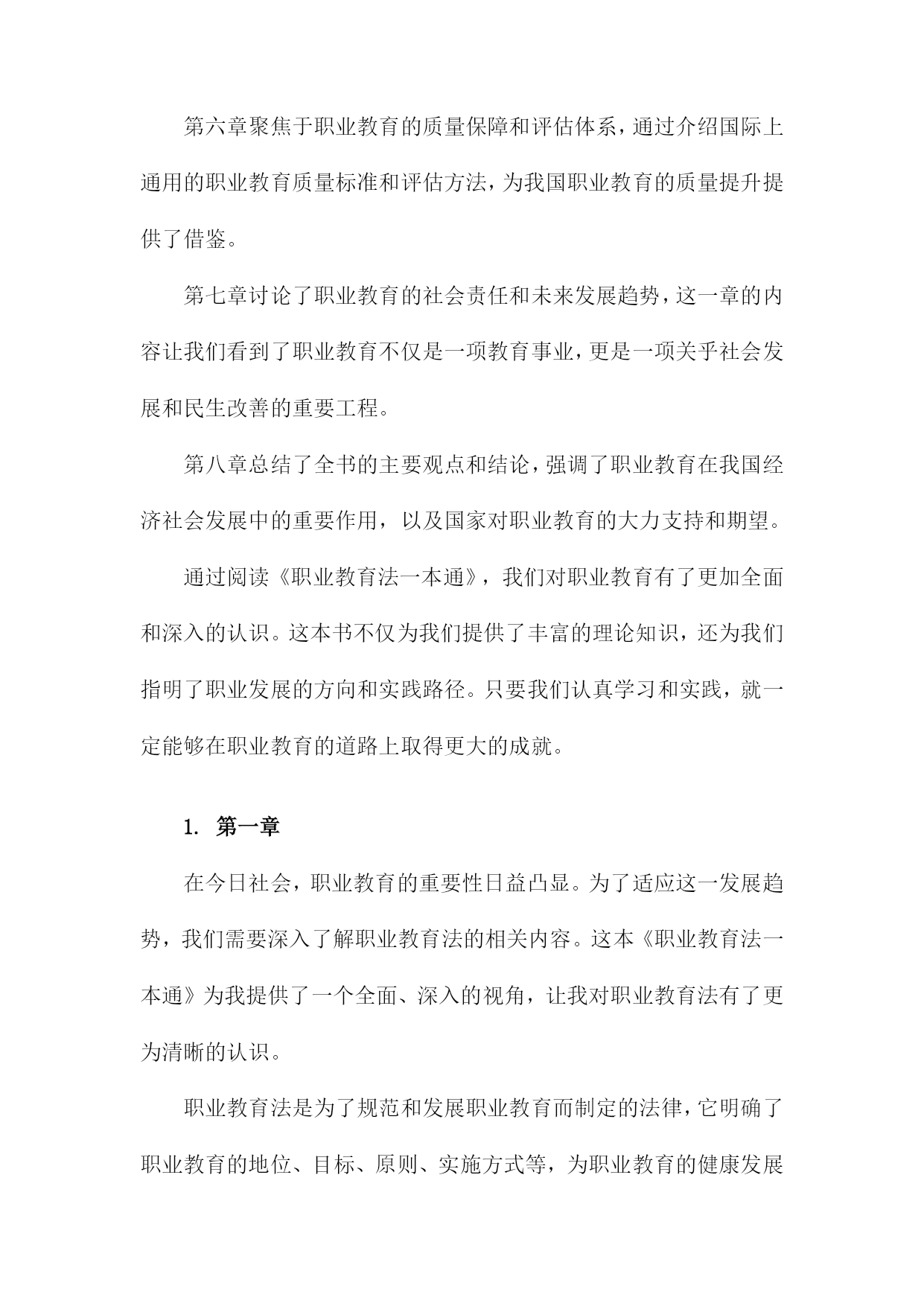 第六章聚焦于职业教育的质量保障和评估体系，通过介绍国际上通用的职业教育质量标准和评估方法，为我国职业教育的质量提升提供了借鉴。

第七章讨论了职业教育的社会责任和未来发展趋势，这一章的内容让我们看到了职业教育不仅是一项教育事业，更是一项关乎社会发展和民生改善的重要工程。

第八章总结了全书的主要观点和结论，强调了职业教育在我国经济社会发展中的重要作用，以及国家对职业教育的大力支持和期望。

通过阅读《职业教育法一本通》，我们对职业教育有了更加全面和深入的认识。这本书不仅为我们提供了丰富的理论知识，还为我们指明了职业发展的方向和实践路径。只要我们认真学习和实践，就一定能够在职业教育的道路上取得更大的成就。

1. 第一章

在今日社会，职业教育的重要性日益凸显。为了适应这一发展趋势，我们需要深入了解职业教育法的相关内容。这本《职业教育法一本通》为我提供了一个全面、深入的视角，让我对职业教育法有了更为清晰的认识。

职业教育法是为了规范和发展职业教育而制定的法律，它明确了职业教育的地位、目标、原则、实施方式等，为职业教育的健康发展